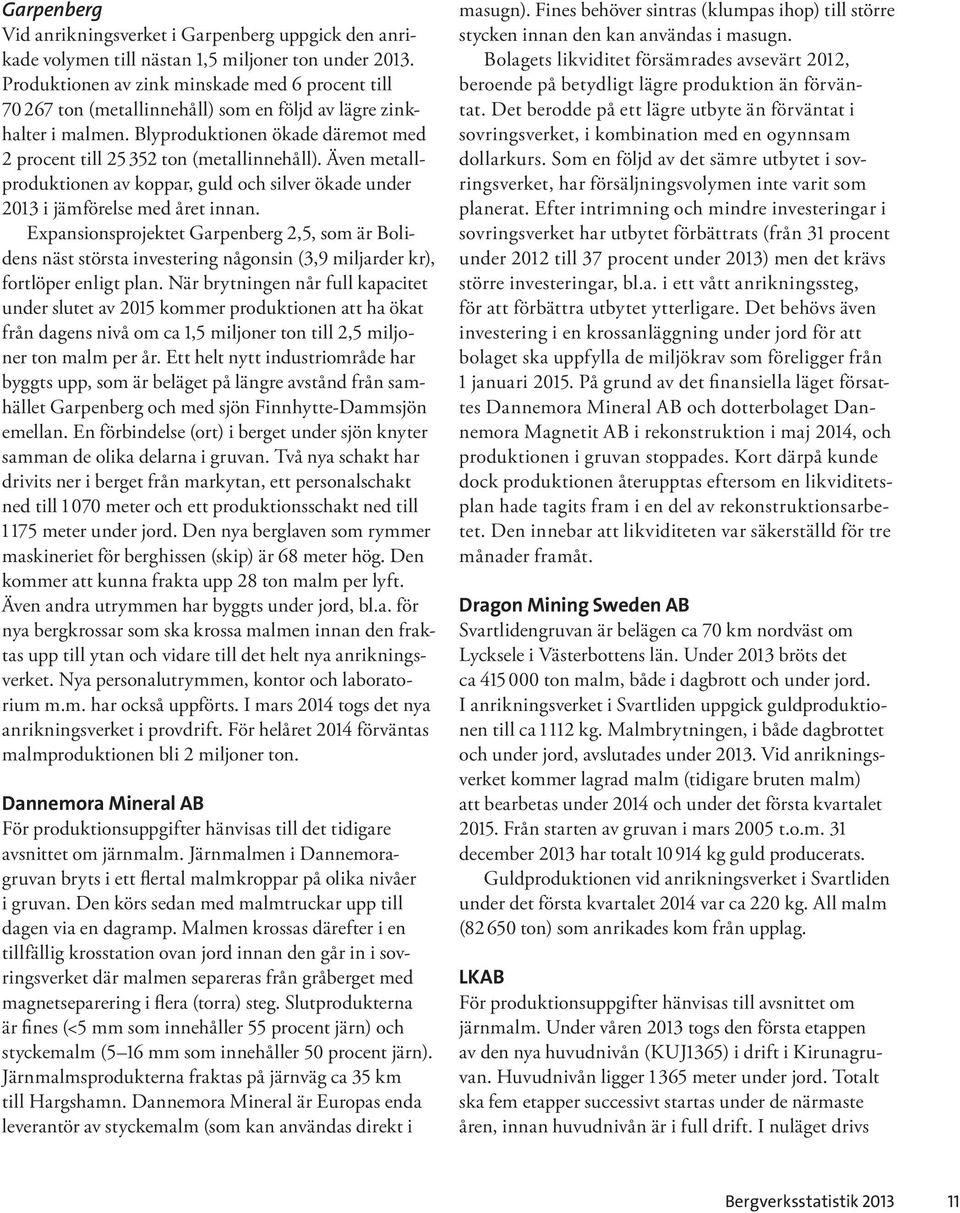 Garpenberg

Vid anrikningsverket i Garpenberg uppgick den anrikade volymen till nästan 1,5 miljoner ton under 2013. Produktionen av zink minskade med 6 procent till 70 267 ton (metallinnehåll) som en följd av lägre zinkhalter i malmen. Blyproduktionen ökade däremot med 2 procent till 25 352 ton (metallinnehåll). Även metallproduktionen av koppar, guld och silver ökade under 2013 i jämförelse med året innan.

Expansionsprojektet Garpenberg 2,5, som är Bolidens näst största investering någonsin (3,9 miljarder kr), fortlöper enligt plan. När brytningen når full kapacitet under slutet av 2015 kommer produktionen att ha ökat från dagens nivå om ca 1,5 miljoner ton till 2,5 miljoner ton malm per år. Ett helt nytt industriområde har byggts upp, som är beläget på längre avstånd från samhället Garpenberg och med sjön Finnhytte-Dammsjön emellan. En förbindelse (ort) i berget under sjön knyter samman de olika delarna i gruvan. Två nya schakt har drivits ner i berget från markytan, ett personalschakt ned till 1 070 meter och ett produktionsschakt ned till 1 175 meter under jord. Den nya berglaven som rymmer maskineriet för berghissen (skip) är 68 meter hög. Den kommer att kunna frakta upp 28 ton malm per lyft. Även andra utrymmen har byggts under jord, bl.a. för nya bergkrossar som ska krossa malmen innan den fraktas upp till ytan och vidare till det helt nya anrikningsverket. Nya personalutrymmen, kontor och laboratorium m.m. har också uppförts. I mars 2014 togs det nya anrikningsverket i provdrift. För helåret 2014 förväntas malmproduktionen bli 2 miljoner ton.

Dannemora Mineral AB

För produktionsuppgifter hänvisas till det tidigare avsnittet om järnmalm. Järnmalmen i Dannemoragruvan bryts i ett flertal malmkroppar på olika nivåer i gruvan. Den körs sedan med malmtruckar upp till dagen via en dagramp. Malmen krossas därefter i en tillfällig krosstation ovan jord innan den går in i sovringsverket där malmen separeras från gråberget med magnetseparering i flera (torra) steg. Slutprodukterna är fines (<5 mm som innehåller 55 procent järn) och styckemalm (5–16 mm som innehåller 50 procent järn). Järnmalmsprodukterna fraktas på järnväg ca 35 km till Hargshamn. Dannemora Mineral är Europas enda leverantör av styckemalm (som kan användas direkt i masugn). Fines behöver sintras (klumpas ihop) till större stycken innan den kan användas i masugn.

Bolagets likviditet försämrades avsevärt 2012, beroende på betydligt lägre produktion än förväntat. Det berodde på ett lägre utbyte än förväntat i sovringsverket, i kombination med en ogynnsam dollarkurs. Som en följd av det sämre utbytet i sovringsverket, har försäljningsvolymen inte varit som planerat. Efter intrimning och mindre investeringar i sovringsverket har utbytet förbättrats (från 31 procent under 2012 till 37 procent under 2013) men det krävs större investeringar, bl.a. i ett vått anrikningssteg, för att förbättra utbytet ytterligare. Det behövs även investering i en krossanläggning under jord för att bolaget ska uppfylla de miljökrav som föreligger från 1 januari 2015. På grund av det finansiella läget försattes Dannemora Mineral AB och dotterbolaget Dannemora Magnetit AB i rekonstruktion i maj 2014, och produktionen i gruvan stoppades. Kort därpå kunde dock produktionen återupptas eftersom en likviditetsplan hade tagits fram i en del av rekonstruktionsarbetet. Den innebar att likviditeten var säkerställd för tre månader framåt.

Dragon Mining Sweden AB

Svartlidengruvan är belägen ca 70 km nordväst om Lycksele i Västerbottens län. Under 2013 bröts det ca 415 000 ton malm, både i dagbrott och under jord. I anrikningsverket i Svartliden uppgick guldproduktionen till ca 1 112 kg. Malmbrytningen, i både dagbrottet och under jord, avslutades under 2013. Vid anrikningsverket kommer lagrad malm (tidigare bruten malm) att bearbetas under 2014 och under det första kvartalet 2015. Från starten av gruvan i mars 2005 t.o.m. 31 december 2013 har totalt 10 914 kg guld producerats.

Guldproduktionen vid anrikningsverket i Svartliden under det första kvartalet 2014 var ca 220 kg. All malm (82 650 ton) som anrikades kom från upplag.

LKAB

För produktionsuppgifter hänvisas till avsnittet om järnmalm. Under våren 2013 togs den första etappen av den nya huvudnivån (KUJ1365) i drift i Kirunagruvan. Huvudnivån ligger 1 365 meter under jord. Totalt ska fem etapper successivt startas under de närmaste åren, innan huvudnivån är i full drift. I nuläget drivs

Bergverksstatistik 2013 11